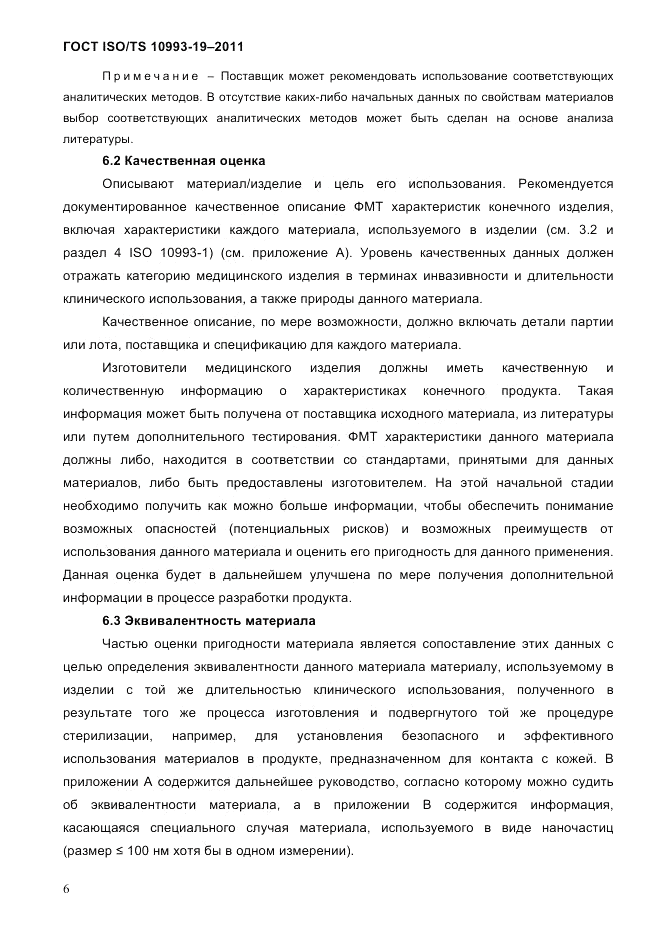 ГОСТ ISO/TS 10993-19–2011

Примечание – Поставщик может рекомендовать использование соответствующих аналитических методов. В отсутствие каких-либо начальных данных по свойствам материалов выбор соответствующих аналитических методов может быть сделан на основе анализа литературы.

6.2 Качественная оценка

Описывают материал/изделие и цель его использования. Рекомендуется документированное качественное описание ФМТ характеристик конечного изделия, включая характеристики каждого материала, используемого в изделии (см. 3.2 и раздел 4 ISO 10993-1) (см. приложение А). Уровень качественных данных должен отражать категорию медицинского изделия в терминах инвазивности и длительности клинического использования, а также природы данного материала.

Качественное описание, по мере возможности, должно включать детали партии или лота, поставщика и спецификацию для каждого материала.

Изготовители медицинского изделия должны иметь качественную и количественную информацию о характеристиках конечного продукта. Такая информация может быть получена от поставщика исходного материала, из литературы или путем дополнительного тестирования. ФМТ характеристики данного материала должны либо, находится в соответствии со стандартами, принятыми для данных материалов, либо быть предоставлены изготовителем. На этой начальной стадии необходимо получить как можно больше информации, чтобы обеспечить понимание возможных опасностей (потенциальных рисков) и возможных преимуществ от использования данного материала и оценить его пригодность для данного применения. Данная оценка будет в дальнейшем улучшена по мере получения дополнительной информации в процессе разработки продукта.

6.3 Эквивалентность материала

Частью оценки пригодности материала является сопоставление этих данных с целью определения эквивалентности данного материала материалу, используемому в изделии с той же длительностью клинического использования, полученного в результате того же процесса изготовления и подвергнутого той же процедуре стерилизации, например, для установления безопасного и эффективного использования материалов в продукте, предназначенном для контакта с кожей. В приложении А содержится дальнейшее руководство, согласно которому можно судить об эквивалентности материала, а в приложении В содержится информация, касающаяся специального случая материала, используемого в виде наночастиц (размер ≤ 100 нм хотя бы в одном измерении).

6